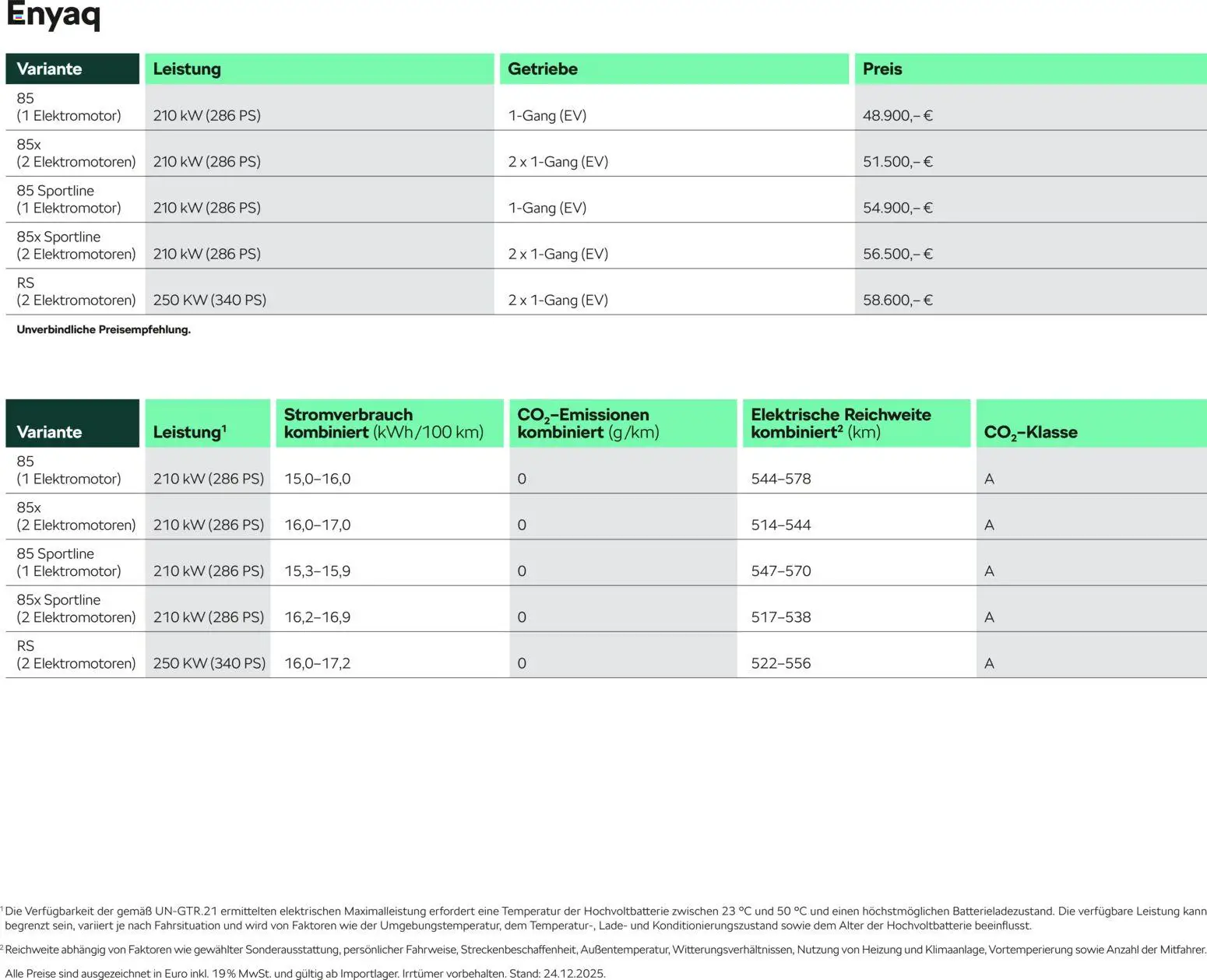 Enyaq

| Variante | Leistung | Getriebe | Preis |
|---|---|---|---|
| 85 (1 Elektromotor) | 210 kW (286 PS) | 1-Gang (EV) | 48.900,– € |
| 85x (2 Elektromotoren) | 210 kW (286 PS) | 2 x 1-Gang (EV) | 51.500,– € |
| 85 Sportline (1 Elektromotor) | 210 kW (286 PS) | 1-Gang (EV) | 54.900,– € |
| 85x Sportline (2 Elektromotoren) | 210 kW (286 PS) | 2 x 1-Gang (EV) | 56.500,– € |
| RS (2 Elektromotoren) | 250 KW (340 PS) | 2 x 1-Gang (EV) | 58.600,– € |

Unverbindliche Preisempfehlung.

| Variante | Leistung$^1$ | Stromverbrauch kombiniert (kWh/100 km) | $CO_2$-Emissionen kombiniert (g/km) | Elektrische Reichweite kombiniert$^2$ (km) | $CO_2$-Klasse |
|---|---|---|---|---|---|
| 85 (1 Elektromotor) | 210 kW (286 PS) | 15,0–16,0 | 0 | 544–578 | A |
| 85x (2 Elektromotoren) | 210 kW (286 PS) | 16,0–17,0 | 0 | 514–544 | A |
| 85 Sportline (1 Elektromotor) | 210 kW (286 PS) | 15,3–15,9 | 0 | 547–570 | A |
| 85x Sportline (2 Elektromotoren) | 210 kW (286 PS) | 16,2–16,9 | 0 | 517–538 | A |
| RS (2 Elektromotoren) | 250 KW (340 PS) | 16,0–17,2 | 0 | 522–556 | A |

$^1$ Die Verfügbarkeit der gemäß UN-GTR.21 ermittelten elektrischen Maximalleistung erfordert eine Temperatur der Hochvoltbatterie zwischen 23 °C und 50 °C und einen höchstmöglichen Batterieladezustand. Die verfügbare Leistung kann begrenzt sein, variiert je nach Fahrsituation und wird von Faktoren wie der Umgebungstemperatur, dem Temperatur-, Lade- und Konditionierungszustand sowie dem Alter der Hochvoltbatterie beeinflusst.

$^2$ Reichweite abhängig von Faktoren wie gewählter Sonderausstattung, persönlicher Fahrweise, Streckenbeschaffenheit, Außentemperatur, Witterungsverhältnissen, Nutzung von Heizung und Klimaanlage, Vortemperierung sowie Anzahl der Mitfahrer.

Alle Preise sind ausgezeichnet in Euro inkl. 19 % MwSt. und gültig ab Importlager. Irrtümer vorbehalten. Stand: 24.12.2025.